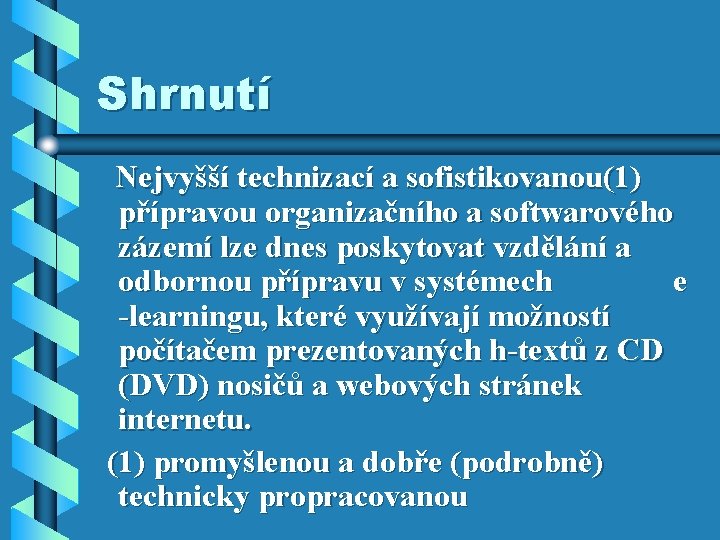 Shrnutí

Nejvyšší technizací a sofistikovanou(1) přípravou organizačního a softwarového zázemí lze dnes poskytovat vzdělání a odbornou přípravu v systémech e -learningu, které využívají možností počítačem prezentovaných h-textů z CD (DVD) nosičů a webových stránek internetu.

(1) promyšlenou a dobře (podrobně) technicky propracovanou